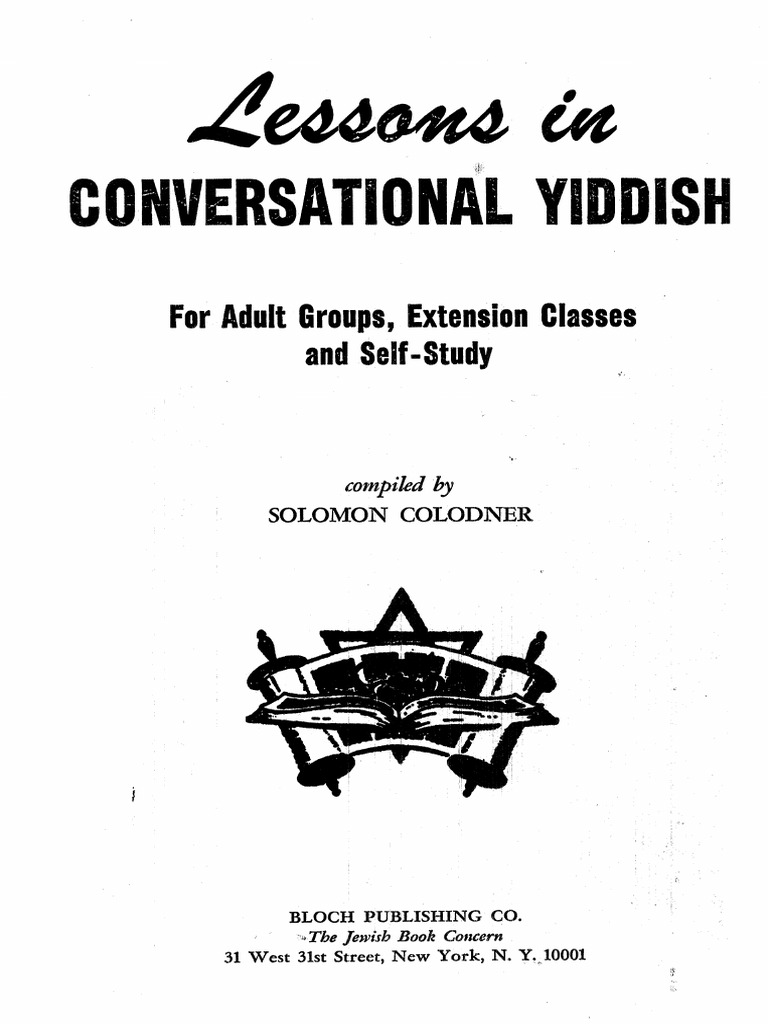 Lessons in
CONVERSATIONAL YIDDISH

For Adult Groups, Extension Classes and Self-Study

compiled by
SOLOMON COLODNER

BLOCH PUBLISHING CO.
The Jewish Book Concern
31 West 31st Street, New York, N. Y. 10001